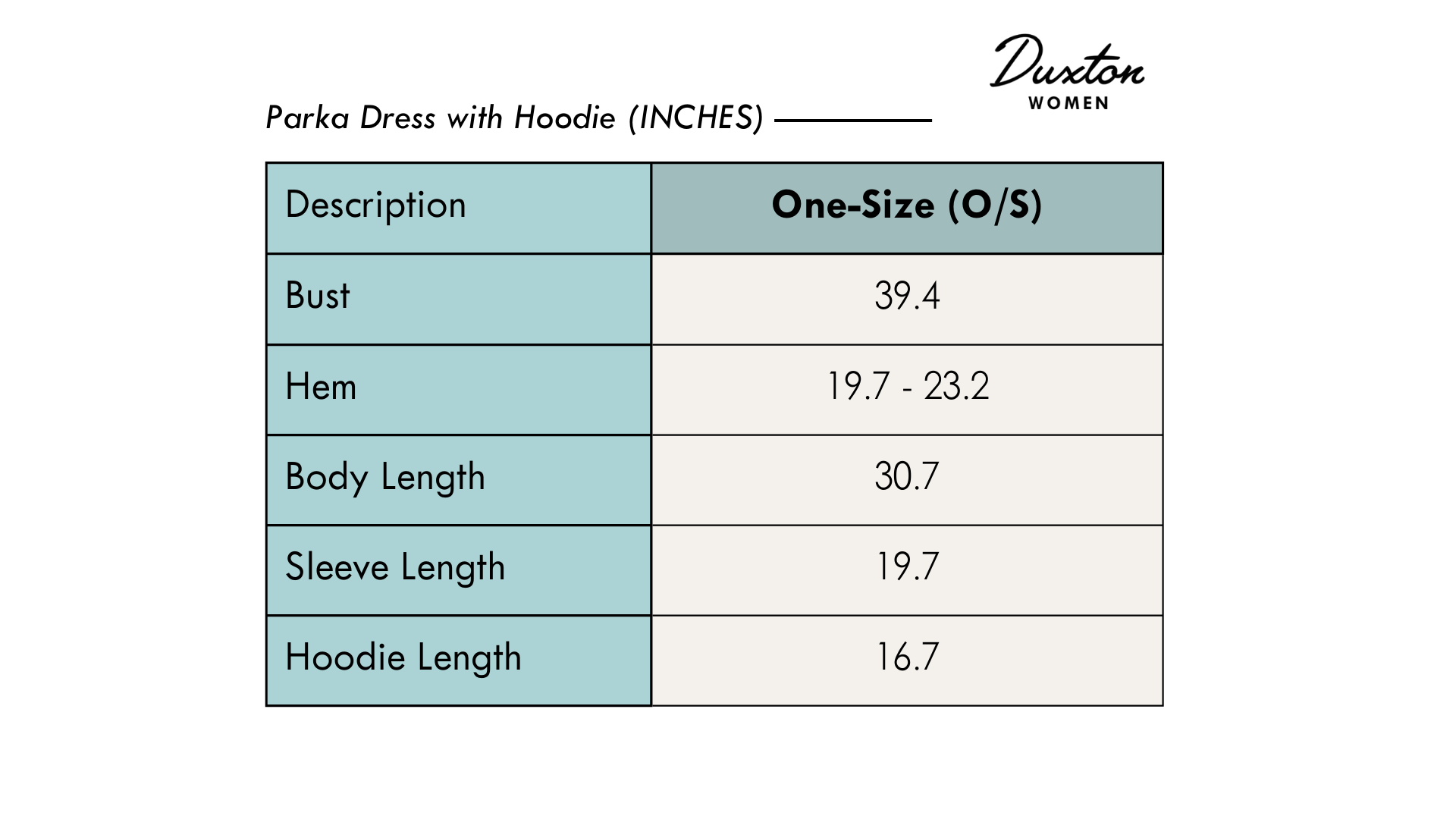 Duxton
WOMEN

Parka Dress with Hoodie (INCHES)

| Description | One-Size (O/S) |
|---|---|
| Bust | 39.4 |
| Hem | 19.7 - 23.2 |
| Body Length | 30.7 |
| Sleeve Length | 19.7 |
| Hoodie Length | 16.7 |